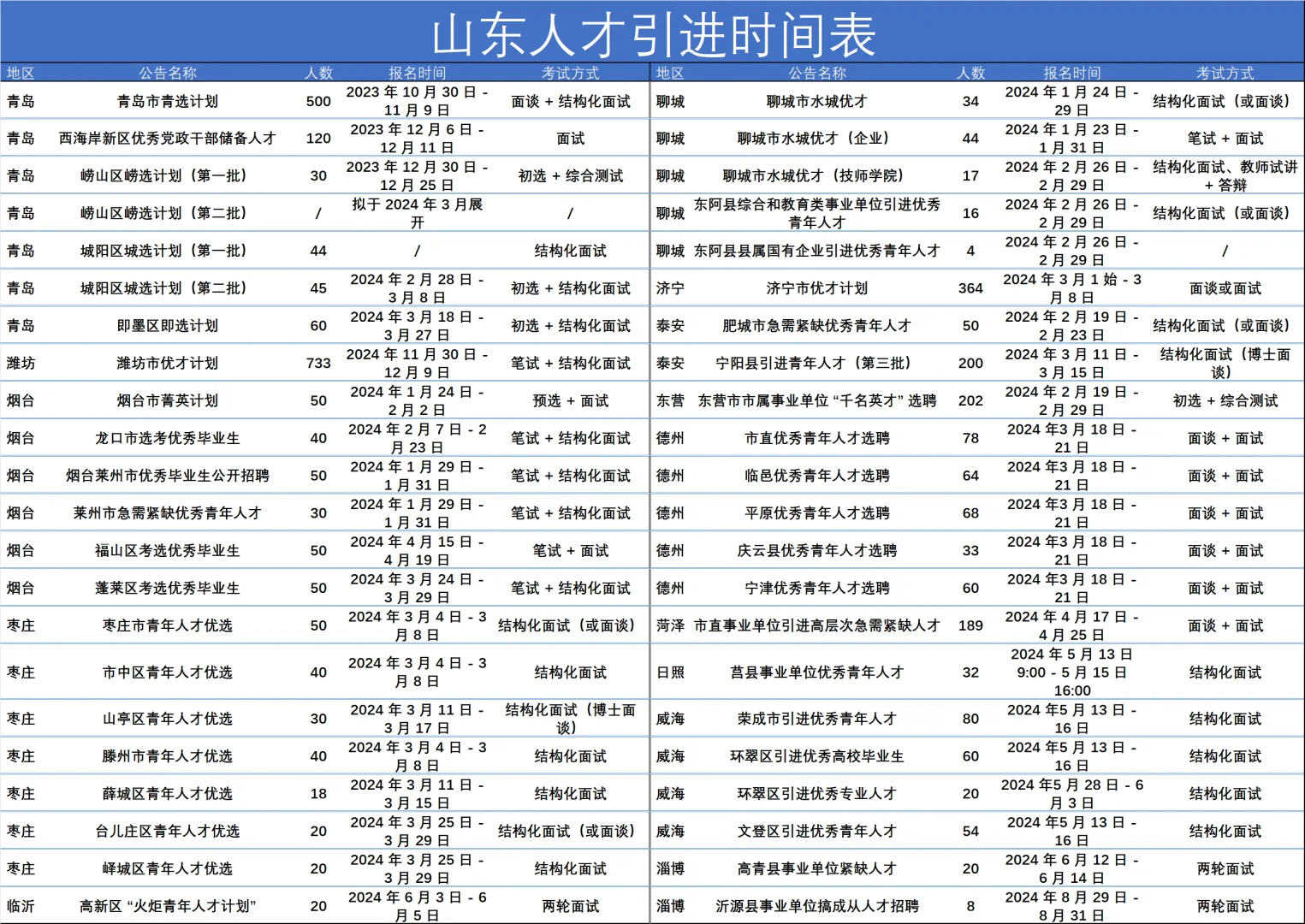 山东人才引进时间表

| 地区 | 公告名称 | 人数 | 报名时间 | 考试方式 |
|---|---|---|---|---|
| 青岛 | 青岛市青选计划 | 500 | 2023 年 10 月 30 日 - 11 月 9 日 | 面谈 + 结构化面试 |
| 青岛 | 西海岸新区优秀党政干部储备人才 | 120 | 2023 年 12 月 6 日 - 12 月 11 日 | 面试 |
| 青岛 | 崂山区崂选计划（第一批） | 30 | 2023 年 12 月 30 日 - 12 月 25 日 | 初选 + 综合测试 |
| 青岛 | 崂山区崂选计划（第二批） | / | 拟于 2024 年 3 月展开 | / |
| 青岛 | 城阳区城选计划（第一批） | 44 | / | 结构化面试 |
| 青岛 | 城阳区城选计划（第二批） | 45 | 2024 年 2 月 28 日 - 3 月 8 日 | 初选 + 结构化面试 |
| 青岛 | 即墨区即选计划 | 60 | 2024 年 3 月 18 日 - 3 月 27 日 | 初选 + 结构化面试 |
| 潍坊 | 潍坊市优才计划 | 733 | 2024 年 11 月 30 日 - 12 月 9 日 | 笔试 + 结构化面试 |
| 烟台 | 烟台市菁英计划 | 50 | 2024 年 1 月 24 日 - 2 月 2 日 | 预选 + 面试 |
| 烟台 | 龙口市选考优秀毕业生 | 40 | 2024 年 2 月 7 日 - 2 月 23 日 | 笔试 + 结构化面试 |
| 烟台 | 烟台莱州市优秀毕业生公开招聘 | 50 | 2024 年 1 月 29 日 - 1 月 31 日 | 笔试 + 结构化面试 |
| 烟台 | 莱州市急需紧缺优秀青年人才 | 30 | 2024 年 1 月 29 日 - 1 月 31 日 | 笔试 + 结构化面试 |
| 烟台 | 福山区考选优秀毕业生 | 50 | 2024 年 4 月 15 日 - 4 月 19 日 | 笔试 + 面试 |
| 烟台 | 蓬莱区考选优秀毕业生 | 50 | 2024 年 3 月 24 日 - 3 月 29 日 | 笔试 + 结构化面试 |
| 枣庄 | 枣庄市青年人才优选 | 50 | 2024 年 3 月 4 日 - 3 月 8 日 | 结构化面试（或面谈） |
| 枣庄 | 市中区青年人才优选 | 40 | 2024 年 3 月 4 日 - 3 月 8 日 | 结构化面试 |
| 枣庄 | 山亭区青年人才优选 | 30 | 2024 年 3 月 11 日 - 3 月 17 日 | 结构化面试（博士面谈） |
| 枣庄 | 滕州市青年人才优选 | 40 | 2024 年 3 月 4 日 - 3 月 8 日 | 结构化面试 |
| 枣庄 | 薛城区青年人才优选 | 18 | 2024 年 3 月 11 日 - 3 月 15 日 | 结构化面试 |
| 枣庄 | 台儿庄区青年人才优选 | 20 | 2024 年 3 月 25 日 - 3 月 29 日 | 结构化面试（或面谈） |
| 枣庄 | 峄城区青年人才优选 | 20 | 2024 年 3 月 25 日 - 3 月 29 日 | 结构化面试 |
| 临沂 | 高新区 “火炬青年人才计划” | 20 | 2024 年 6 月 3 日 - 6 月 5 日 | 两轮面试 |

| 地区 | 公告名称 | 人数 | 报名时间 | 考试方式 |
|---|---|---|---|---|
| 聊城 | 聊城市水城优才 | 34 | 2024 年 1 月 24 日 - 29 日 | 结构化面试（或面谈） |
| 聊城 | 聊城市水城优才（企业） | 44 | 2024 年 1 月 23 日 - 1 月 31 日 | 笔试 + 面试 |
| 聊城 | 聊城市水城优才（技师学院） | 17 | 2024 年 2 月 26 日 - 2 月 29 日 | 结构化面试、教师试讲 + 答辩 |
| 聊城 | 东阿县综合和教育类事业单位引进优秀青年人才 | 16 | 2024 年 2 月 26 日 - 2 月 29 日 | 结构化面试（或面谈） |
| 聊城 | 东阿县县属国有企业引进优秀青年人才 | 4 | 2024 年 2 月 26 日 - 2 月 29 日 | / |
| 济宁 | 济宁市优才计划 | 364 | 2024 年 3 月 1 始 - 3 月 8 日 | 面谈或面试 |
| 泰安 | 肥城市急需紧缺优秀青年人才 | 50 | 2024 年 2 月 19 日 - 2 月 23 日 | 结构化面试（或面谈） |
| 泰安 | 宁阳县引进青年人才（第三批） | 200 | 2024 年 3 月 11 日 - 3 月 15 日 | 结构化面试（博士面谈） |
| 东营 | 东营市市属事业单位 “千名英才” 选聘 | 202 | 2024 年 2 月 19 日 - 2 月 29 日 | 初选 + 综合测试 |
| 德州 | 市直优秀青年人才选聘 | 78 | 2024 年3 月 18 日 - 21 日 | 面谈 + 面试 |
| 德州 | 临邑优秀青年人才选聘 | 64 | 2024 年3 月 18 日 - 21 日 | 面谈 + 面试 |
| 德州 | 平原优秀青年人才选聘 | 68 | 2024 年3 月 18 日 - 21 日 | 面谈 + 面试 |
| 德州 | 庆云县优秀青年人才选聘 | 33 | 2024 年3 月 18 日 - 21 日 | 面谈 + 面试 |
| 德州 | 宁津优秀青年人才选聘 | 60 | 2024 年3 月 18 日 - 21 日 | 面谈 + 面试 |
| 菏泽 | 市直事业单位引进高层次急需紧缺人才 | 189 | 2024 年 4 月 17 日 - 4 月 25 日 | 面谈 + 面试 |
| 日照 | 莒县事业单位优秀青年人才 | 32 | 2024 年 5 月 13 日 9:00 - 5 月 15 日 16:00 | 结构化面试 |
| 威海 | 荣成市引进优秀青年人才 | 80 | 2024 年5 月 13 日 - 16 日 | 结构化面试 |
| 威海 | 环翠区引进优秀高校毕业生 | 60 | 2024 年5 月 13 日 - 16 日 | 结构化面试 |
| 威海 | 环翠区引进优秀专业人才 | 20 | 2024 年5 月 28 日 - 6 月 3 日 | 结构化面试 |
| 威海 | 文登区引进优秀青年人才 | 54 | 2024 年5 月 13 日 - 16 日 | 结构化面试 |
| 淄博 | 高青县事业单位紧缺人才 | 20 | 2024 年 6 月 12 日 - 6 月 14 日 | 两轮面试 |
| 淄博 | 沂源县事业单位搞成从人才招聘 | 8 | 2024 年 8 月 29 日 - 8 月 31 日 | 两轮面试 |